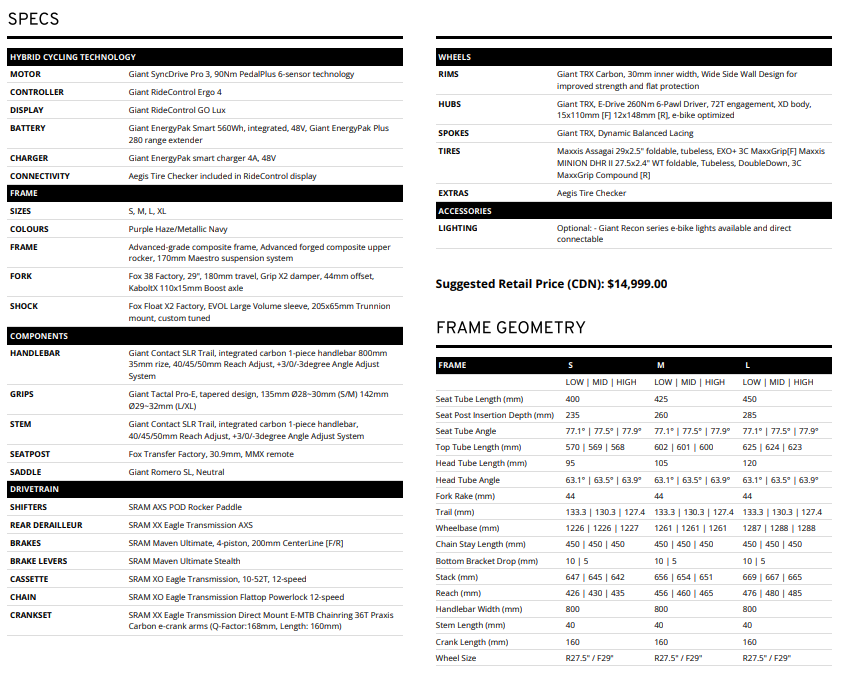 SPECS

| HYBRID CYCLING TECHNOLOGY | |
|---|---|
| MOTOR | Giant SyncDrive Pro 3, 90Nm PedalPlus 6-sensor technology |
| CONTROLLER | Giant RideControl Ergo 4 |
| DISPLAY | Giant RideControl GO Lux |
| BATTERY | Giant EnergyPak Smart 560Wh, integrated, 48V, Giant EnergyPak Plus 280 range extender |
| CHARGER | Giant EnergyPak smart charger 4A, 48V |
| CONNECTIVITY | Aegis Tire Checker included in RideControl display |
| FRAME | |
| SIZES | S, M, L, XL |
| COLOURS | Purple Haze/Metallic Navy |
| FRAME | Advanced-grade composite frame, Advanced forged composite upper rocker, 170mm Maestro suspension system |
| FORK | Fox 38 Factory, 29", 180mm travel, Grip X2 damper, 44mm offset, KaboltX 110x15mm Boost axle |
| SHOCK | Fox Float X2 Factory, EVOL Large Volume sleeve, 205x65mm Trunnion mount, custom tuned |
| COMPONENTS | |
| HANDLEBAR | Giant Contact SLR Trail, integrated carbon 1-piece handlebar 800mm 35mm rize, 40/45/50mm Reach Adjust, +3/0/-3degree Angle Adjust System |
| GRIPS | Giant Tactal Pro-E, tapered design, 135mm Ø28~30mm (S/M) 142mm Ø29~32mm (L/XL) |
| STEM | Giant Contact SLR Trail, integrated carbon 1-piece handlebar, 40/45/50mm Reach Adjust, +3/0/-3degree Angle Adjust System |
| SEATPOST | Fox Transfer Factory, 30.9mm, MMX remote |
| SADDLE | Giant Romero SL, Neutral |
| DRIVETRAIN | |
| SHIFTERS | SRAM AXS POD Rocker Paddle |
| REAR DERAILLEUR | SRAM XX Eagle Transmission AXS |
| BRAKES | SRAM Maven Ultimate, 4-piston, 200mm CenterLine [F/R] |
| BRAKE LEVERS | SRAM Maven Ultimate Stealth |
| CASSETTE | SRAM XO Eagle Transmission, 10-52T, 12-speed |
| CHAIN | SRAM XO Eagle Transmission Flattop Powerlock 12-speed |
| CRANKSET | SRAM XX Eagle Transmission Direct Mount E-MTB Chainring 36T Praxis Carbon e-crank arms (Q-Factor:168mm, Length: 160mm) |

| WHEELS | |
|---|---|
| RIMS | Giant TRX Carbon, 30mm inner width, Wide Side Wall Design for improved strength and flat protection |
| HUBS | Giant TRX, E-Drive 260Nm 6-Pawl Driver, 72T engagement, XD body, 15x110mm [F] 12x148mm [R], e-bike optimized |
| SPOKES | Giant TRX, Dynamic Balanced Lacing |
| TIRES | Maxxis Assagai 29x2.5" foldable, tubeless, EXO+ 3C MaxxGrip[F] Maxxis MINION DHR II 27.5x2.4" WT foldable, Tubeless, DoubleDown, 3C MaxxGrip Compound [R] |
| EXTRAS | Aegis Tire Checker |
| ACCESSORIES | |
| LIGHTING | Optional: - Giant Recon series e-bike lights available and direct connectable |

Suggested Retail Price (CDN): $14,999.00

FRAME GEOMETRY

| FRAME | S | M | L |
|---|---|---|---|
| | LOW \| MID \| HIGH | LOW \| MID \| HIGH | LOW \| MID \| HIGH |
| Seat Tube Length (mm) | 400 | 425 | 450 |
| Seat Post Insertion Depth (mm) | 235 | 260 | 285 |
| Seat Tube Angle | 77.1° \| 77.5° \| 77.9° | 77.1° \| 77.5° \| 77.9° | 77.1° \| 77.5° \| 77.9° |
| Top Tube Length (mm) | 570 \| 569 \| 568 | 602 \| 601 \| 600 | 625 \| 624 \| 623 |
| Head Tube Length (mm) | 95 | 105 | 120 |
| Head Tube Angle | 63.1° \| 63.5° \| 63.9° | 63.1° \| 63.5° \| 63.9° | 63.1° \| 63.5° \| 63.9° |
| Fork Rake (mm) | 44 | 44 | 44 |
| Trail (mm) | 133.3 \| 130.3 \| 127.4 | 133.3 \| 130.3 \| 127.4 | 133.3 \| 130.3 \| 127.4 |
| Wheelbase (mm) | 1226 \| 1226 \| 1227 | 1261 \| 1261 \| 1261 | 1287 \| 1288 \| 1288 |
| Chain Stay Length (mm) | 450 \| 450 \| 450 | 450 \| 450 \| 450 | 450 \| 450 \| 450 |
| Bottom Bracket Drop (mm) | 10 \| 5 | 10 \| 5 | 10 \| 5 |
| Stack (mm) | 647 \| 645 \| 642 | 656 \| 654 \| 651 | 669 \| 667 \| 665 |
| Reach (mm) | 426 \| 430 \| 435 | 456 \| 460 \| 465 | 476 \| 480 \| 485 |
| Handlebar Width (mm) | 800 | 800 | 800 |
| Stem Length (mm) | 40 | 40 | 40 |
| Crank Length (mm) | 160 | 160 | 160 |
| Wheel Size | R27.5" / F29" | R27.5" / F29" | R27.5" / F29" |